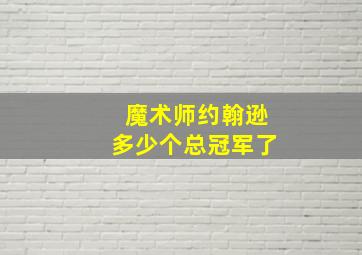 魔术师约翰逊
多少个总冠军了